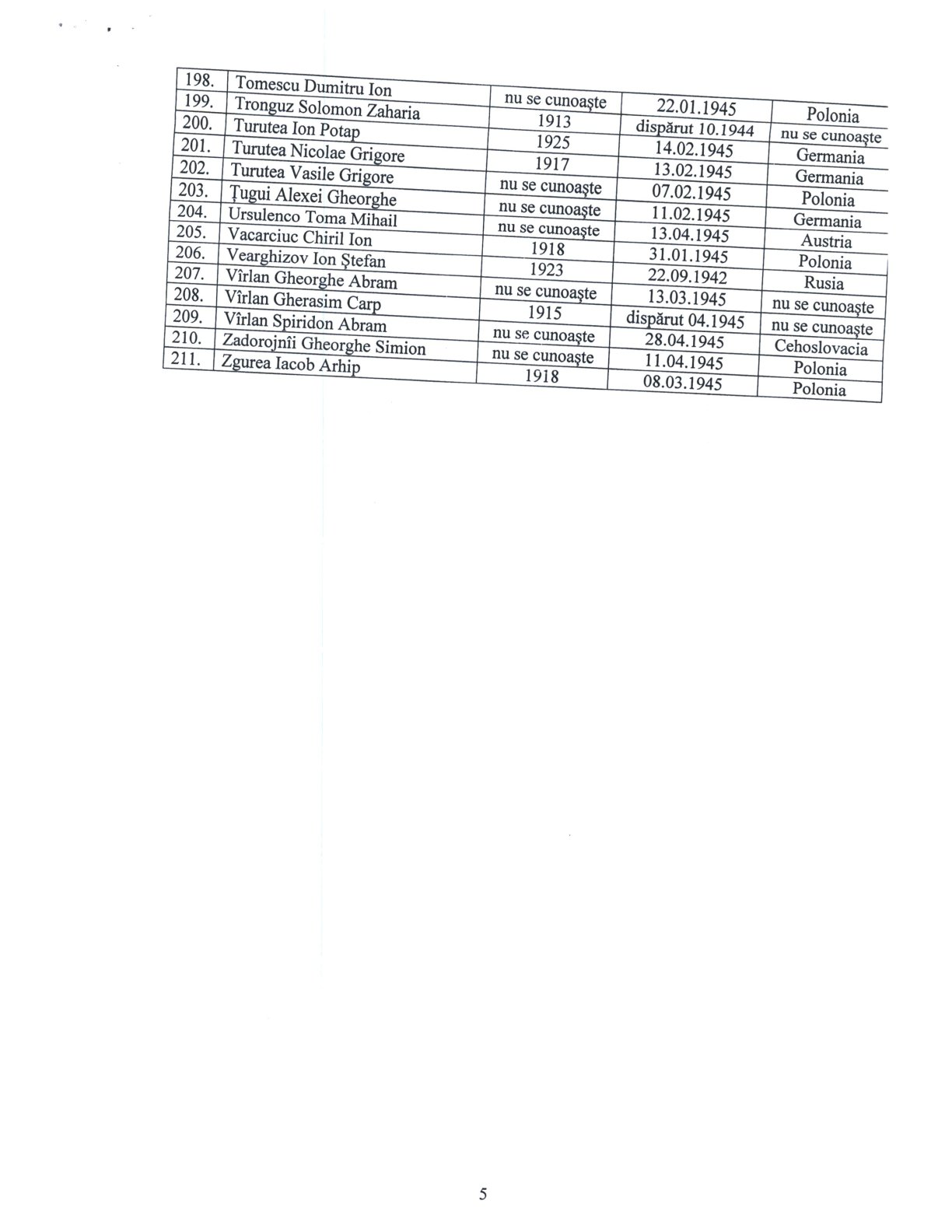 | 198. | Tomescu Dumitru Ion | nu se cunoaşte | 22.01.1945 | Polonia |
|---|---|---|---|---|
| 199. | Tronguz Solomon Zaharia | 1913 | dispărut 10.1944 | nu se cunoaşte |
| 200. | Turutea Ion Potap | 1925 | 14.02.1945 | Germania |
| 201. | Turutea Nicolae Grigore | 1917 | 13.02.1945 | Germania |
| 202. | Turutea Vasile Grigore | nu se cunoaşte | 07.02.1945 | Polonia |
| 203. | Ţugui Alexei Gheorghe | nu se cunoaşte | 11.02.1945 | Germania |
| 204. | Ursulenco Toma Mihail | nu se cunoaşte | 13.04.1945 | Austria |
| 205. | Vacarciuc Chiril Ion | 1918 | 31.01.1945 | Polonia |
| 206. | Vearghizov Ion Ştefan | 1923 | 22.09.1942 | Rusia |
| 207. | Vîrlan Gheorghe Abram | nu se cunoaşte | 13.03.1945 | nu se cunoaşte |
| 208. | Vîrlan Gherasim Carp | 1915 | dispărut 04.1945 | nu se cunoaşte |
| 209. | Vîrlan Spiridon Abram | nu se cunoaşte | 28.04.1945 | Cehoslovacia |
| 210. | Zadorojnîi Gheorghe Simion | nu se cunoaşte | 11.04.1945 | Polonia |
| 211. | Zgurea Iacob Arhip | 1918 | 08.03.1945 | Polonia |

5